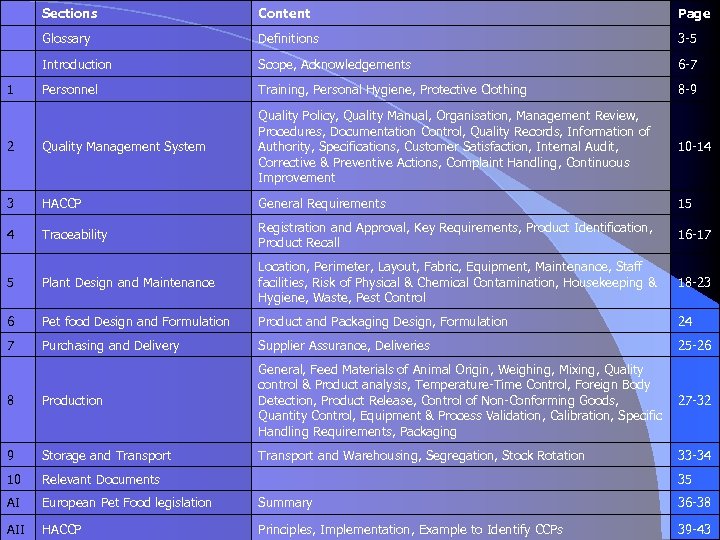 | | Sections | Content | Page |
|---|---|---|---|
| | Glossary | Definitions | 3-5 |
| | Introduction | Scope, Acknowledgements | 6-7 |
| 1 | Personnel | Training, Personal Hygiene, Protective Clothing | 8-9 |
| 2 | Quality Management System | Quality Policy, Quality Manual, Organisation, Management Review, Procedures, Documentation Control, Quality Records, Information of Authority, Specifications, Customer Satisfaction, Internal Audit, Corrective & Preventive Actions, Complaint Handling, Continuous Improvement | 10-14 |
| 3 | HACCP | General Requirements | 15 |
| 4 | Traceability | Registration and Approval, Key Requirements, Product Identification, Product Recall | 16-17 |
| 5 | Plant Design and Maintenance | Location, Perimeter, Layout, Fabric, Equipment, Maintenance, Staff facilities, Risk of Physical & Chemical Contamination, Housekeeping & Hygiene, Waste, Pest Control | 18-23 |
| 6 | Pet food Design and Formulation | Product and Packaging Design, Formulation | 24 |
| 7 | Purchasing and Delivery | Supplier Assurance, Deliveries | 25-26 |
| 8 | Production | General, Feed Materials of Animal Origin, Weighing, Mixing, Quality control & Product analysis, Temperature-Time Control, Foreign Body Detection, Product Release, Control of Non-Conforming Goods, Quantity Control, Equipment & Process Validation, Calibration, Specific Handling Requirements, Packaging | 27-32 |
| 9 | Storage and Transport | Transport and Warehousing, Segregation, Stock Rotation | 33-34 |
| 10 | Relevant Documents | | 35 |
| AI | European Pet Food legislation | Summary | 36-38 |
| AII | HACCP | Principles, Implementation, Example to Identify CCPs | 39-43 |